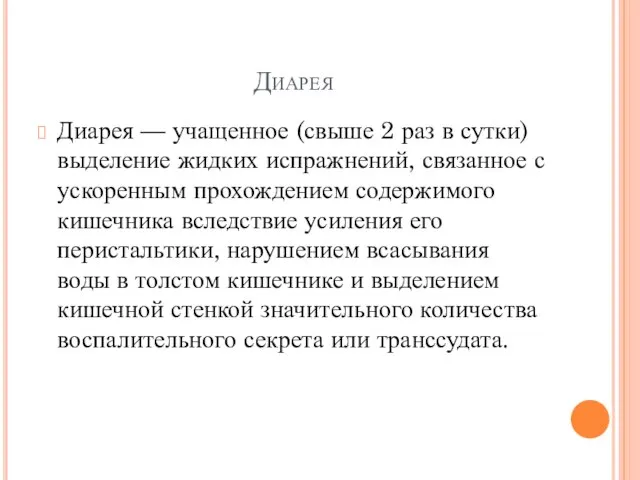 Диарея

Диарея — учащенное (свыше 2 раз в сутки) выделение жидких испражнений, связанное с ускоренным прохождением содержимого кишечника вследствие усиления его перистальтики, нарушением всасывания воды в толстом кишечнике и выделением кишечной стенкой значительного количества воспалительного секрета или транссудата.